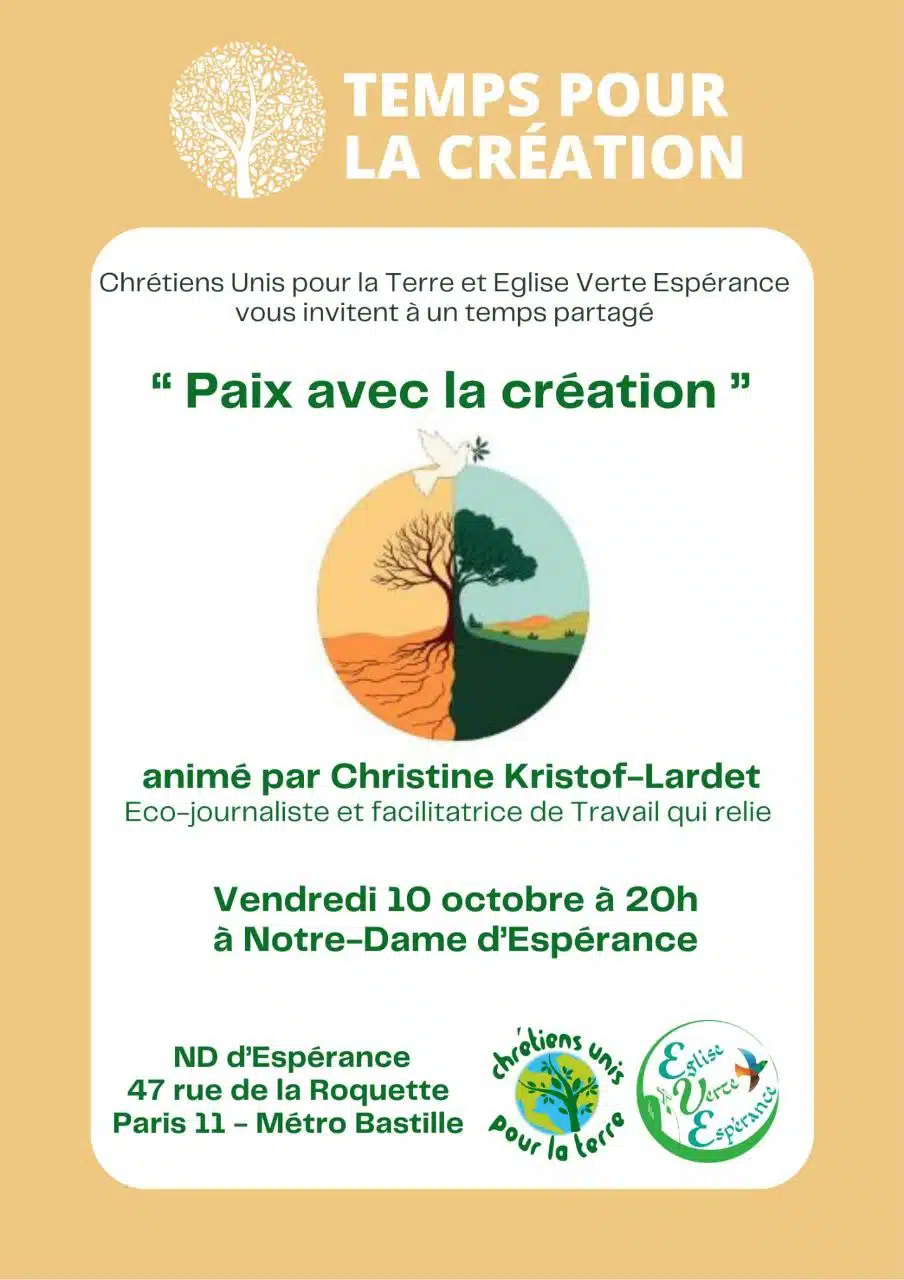 TEMPS POUR LA CRÉATION

Chrétiens Unis pour la Terre et Eglise Verte Espérance vous invitent à un temps partagé

“ Paix avec la création ”

animé par Christine Kristof-Lardet
Eco-journaliste et facilitatrice de Travail qui relie

Vendredi 10 octobre à 20h
à Notre-Dame d'Espérance

ND d'Espérance
47 rue de la Roquette
Paris 11 - Métro Bastille

chrétiens unis pour la terre

Eglise Verte Espérance